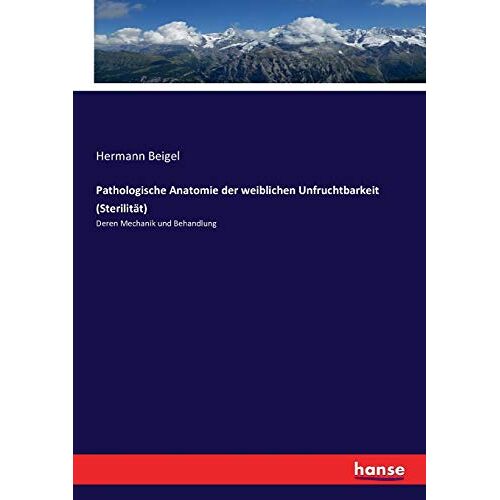 Hermann Beigel

Pathologische Anatomie der weiblichen Unfruchtbarkeit (Sterilität)

Deren Mechanik und Behandlung

hanse